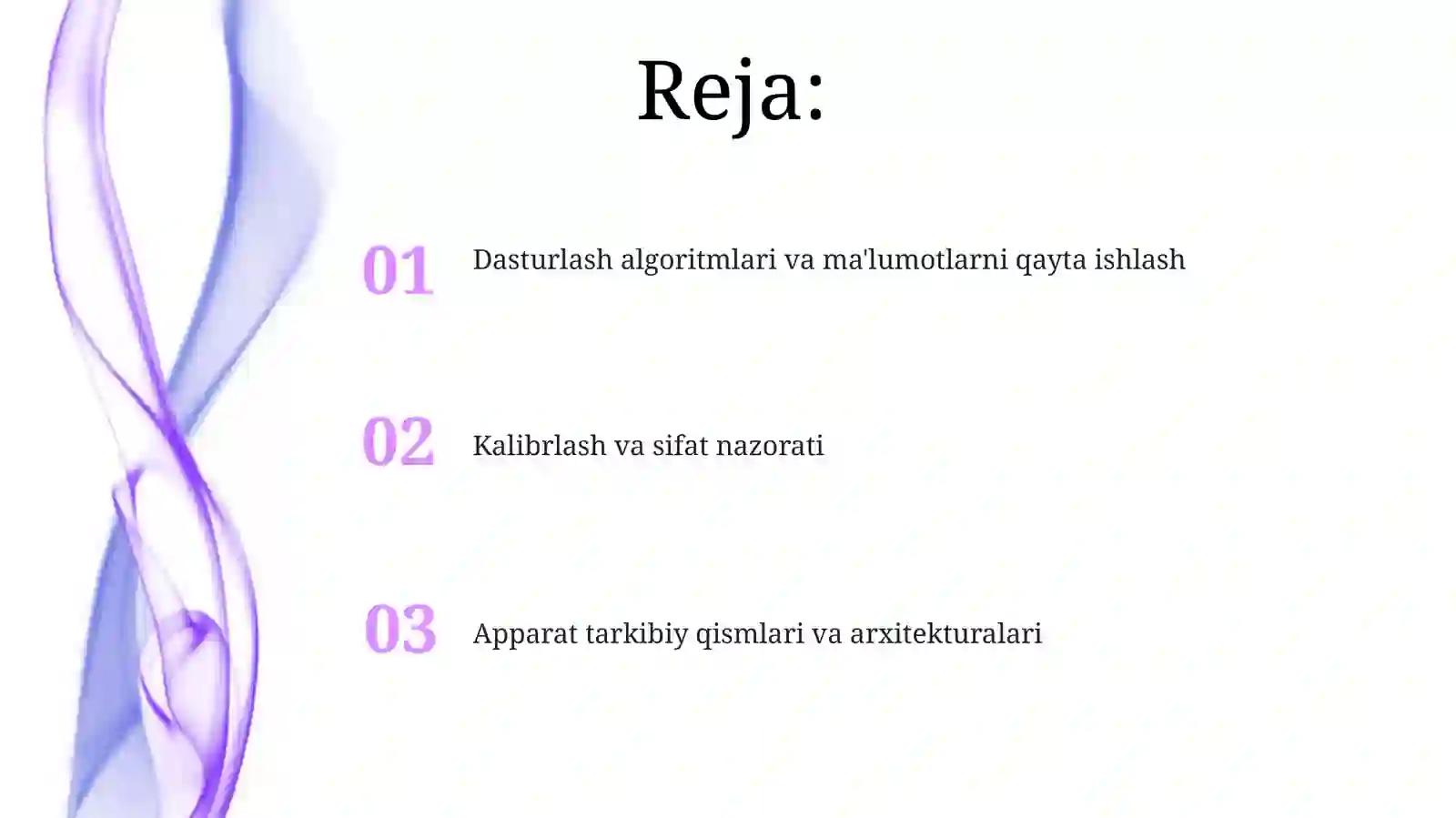 Reja:

01 Dasturlash algoritmlari va ma'lumotlarni qayta ishlash

02 Kalibrlash va sifat nazorati

03 Apparat tarkibiy qismlari va arxitekturalari